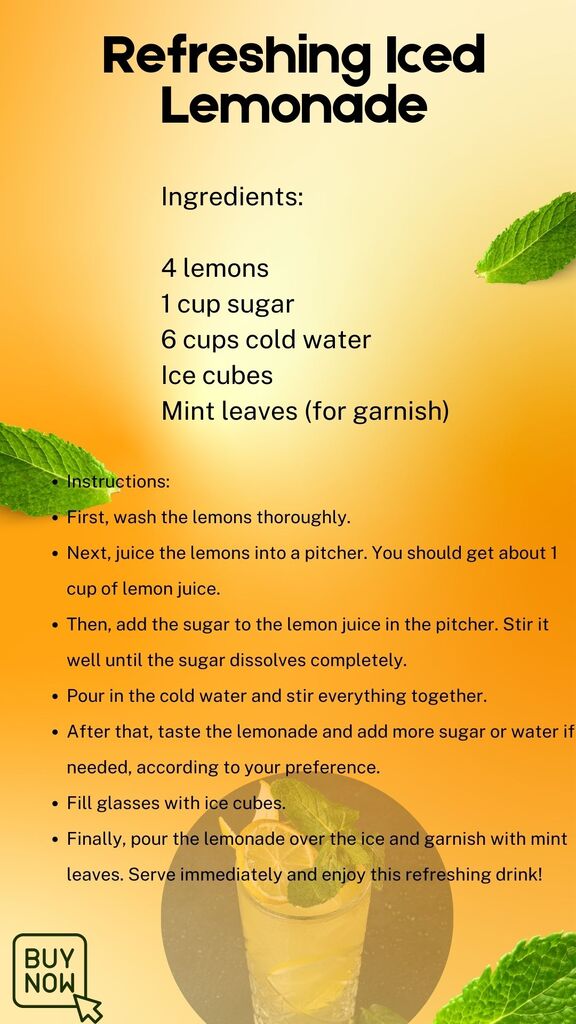 Refreshing Iced Lemonade

Ingredients:

4 lemons
1 cup sugar
6 cups cold water
Ice cubes
Mint leaves (for garnish)

• Instructions:
• First, wash the lemons thoroughly.
• Next, juice the lemons into a pitcher. You should get about 1 cup of lemon juice.
• Then, add the sugar to the lemon juice in the pitcher. Stir it well until the sugar dissolves completely.
• Pour in the cold water and stir everything together.
• After that, taste the lemonade and add more sugar or water if needed, according to your preference.
• Fill glasses with ice cubes.
• Finally, pour the lemonade over the ice and garnish with mint leaves. Serve immediately and enjoy this refreshing drink!

BUY NOW